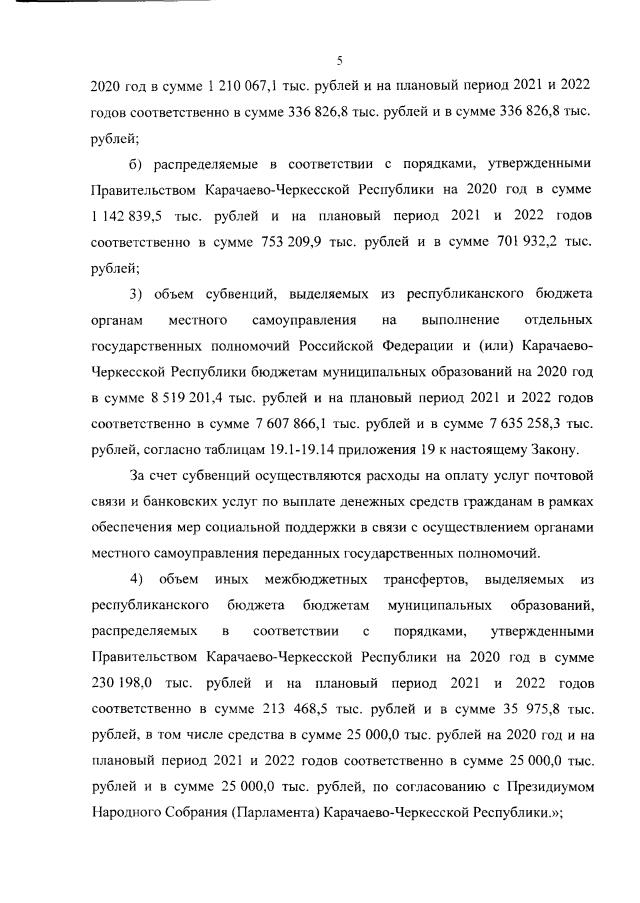 5

2020 год в сумме 1 210 067,1 тыс. рублей и на плановый период 2021 и 2022 годов соответственно в сумме 336 826,8 тыс. рублей и в сумме 336 826,8 тыс. рублей;

б) распределяемые в соответствии с порядками, утвержденными Правительством Карачаево-Черкесской Республики на 2020 год в сумме 1 142 839,5 тыс. рублей и на плановый период 2021 и 2022 годов соответственно в сумме 753 209,9 тыс. рублей и в сумме 701 932,2 тыс. рублей;

3) объем субвенций, выделяемых из республиканского бюджета органам местного самоуправления на выполнение отдельных государственных полномочий Российской Федерации и (или) Карачаево-Черкесской Республики бюджетам муниципальных образований на 2020 год в сумме 8 519 201,4 тыс. рублей и на плановый период 2021 и 2022 годов соответственно в сумме 7 607 866,1 тыс. рублей и в сумме 7 635 258,3 тыс. рублей, согласно таблицам 19.1-19.14 приложения 19 к настоящему Закону.

За счет субвенций осуществляются расходы на оплату услуг почтовой связи и банковских услуг по выплате денежных средств гражданам в рамках обеспечения мер социальной поддержки в связи с осуществлением органами местного самоуправления переданных государственных полномочий.

4) объем иных межбюджетных трансфертов, выделяемых из республиканского бюджета бюджетам муниципальных образований, распределяемых в соответствии с порядками, утвержденными Правительством Карачаево-Черкесской Республики на 2020 год в сумме 230 198,0 тыс. рублей и на плановый период 2021 и 2022 годов соответственно в сумме 213 468,5 тыс. рублей и в сумме 35 975,8 тыс. рублей, в том числе средства в сумме 25 000,0 тыс. рублей на 2020 год и на плановый период 2021 и 2022 годов соответственно в сумме 25 000,0 тыс. рублей и в сумме 25 000,0 тыс. рублей, по согласованию с Президиумом Народного Собрания (Парламента) Карачаево-Черкесской Республики.»;